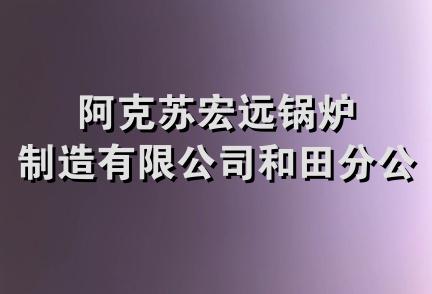 阿克苏宏远锅炉
制造有限公司和田分公